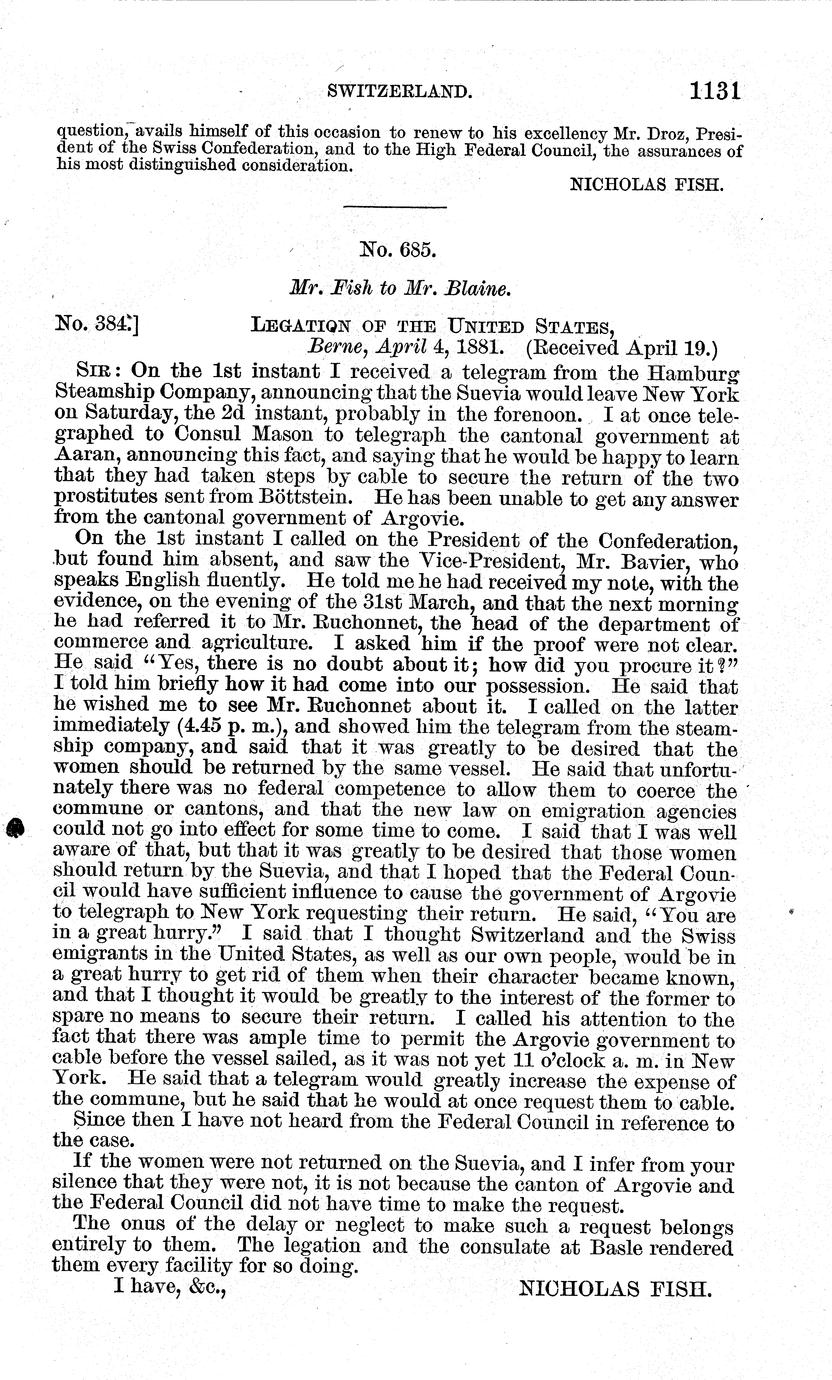 SWITZERLAND. 1131

question, avails himself of this occasion to renew to his excellency Mr. Droz, President of the Swiss Confederation, and to the High Federal Council, the assurances of his most distinguished consideration.

NICHOLAS FISH.

No. 685.

Mr. Fish to Mr. Blaine.

No. 384.] LEGATION OF THE UNITED STATES, Berne, April 4, 1881. (Received April 19.)

SIR: On the 1st instant I received a telegram from the Hamburg Steamship Company, announcing that the Suevia would leave New York on Saturday, the 2d instant, probably in the forenoon. I at once telegraphed to Consul Mason to telegraph the cantonal government at Aaran, announcing this fact, and saying that he would be happy to learn that they had taken steps by cable to secure the return of the two prostitutes sent from Böttstein. He has been unable to get any answer from the cantonal government of Argovie.

On the 1st instant I called on the President of the Confederation, but found him absent, and saw the Vice-President, Mr. Bavier, who speaks English fluently. He told me he had received my note, with the evidence, on the evening of the 31st March, and that the next morning he had referred it to Mr. Ruchonnet, the head of the department of commerce and agriculture. I asked him if the proof were not clear. He said "Yes, there is no doubt about it; how did you procure it?" I told him briefly how it had come into our possession. He said that he wished me to see Mr. Ruchonnet about it. I called on the latter immediately (4.45 p. m.), and showed him the telegram from the steamship company, and said that it was greatly to be desired that the women should be returned by the same vessel. He said that unfortunately there was no federal competence to allow them to coerce the commune or cantons, and that the new law on emigration agencies could not go into effect for some time to come. I said that I was well aware of that, but that it was greatly to be desired that those women should return by the Suevia, and that I hoped that the Federal Council would have sufficient influence to cause the government of Argovie to telegraph to New York requesting their return. He said, "You are in a great hurry." I said that I thought Switzerland and the Swiss emigrants in the United States, as well as our own people, would be in a great hurry to get rid of them when their character became known, and that I thought it would be greatly to the interest of the former to spare no means to secure their return. I called his attention to the fact that there was ample time to permit the Argovie government to cable before the vessel sailed, as it was not yet 11 o'clock a. m. in New York. He said that a telegram would greatly increase the expense of the commune, but he said that he would at once request them to cable.

Since then I have not heard from the Federal Council in reference to the case.

If the women were not returned on the Suevia, and I infer from your silence that they were not, it is not because the canton of Argovie and the Federal Council did not have time to make the request.

The onus of the delay or neglect to make such a request belongs entirely to them. The legation and the consulate at Basle rendered them every facility for so doing.

I have, &c., NICHOLAS FISH.